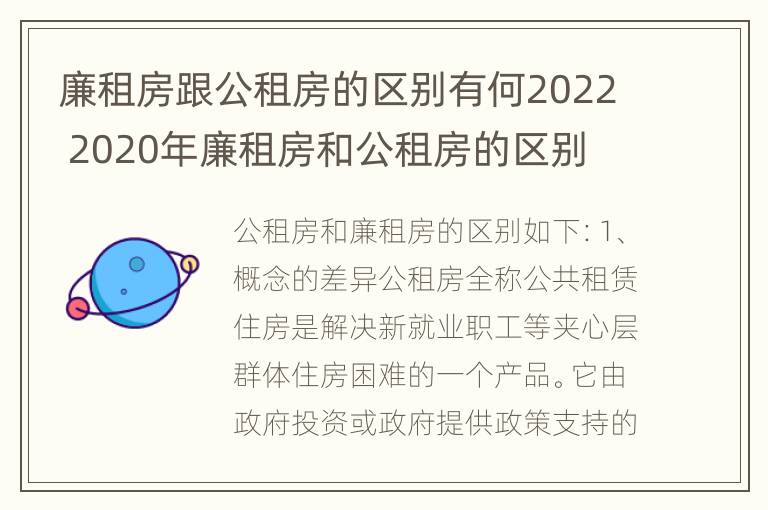 廉租房跟公租房的区别有何2022 2020年廉租房和公租房的区别

公租房和廉租房的区别如下: 1、概念的差异公租房全称公共租赁住房是解决新就业职工等夹心层群体住房困难的一个产品。它由政府投资或政府提供政策支持的